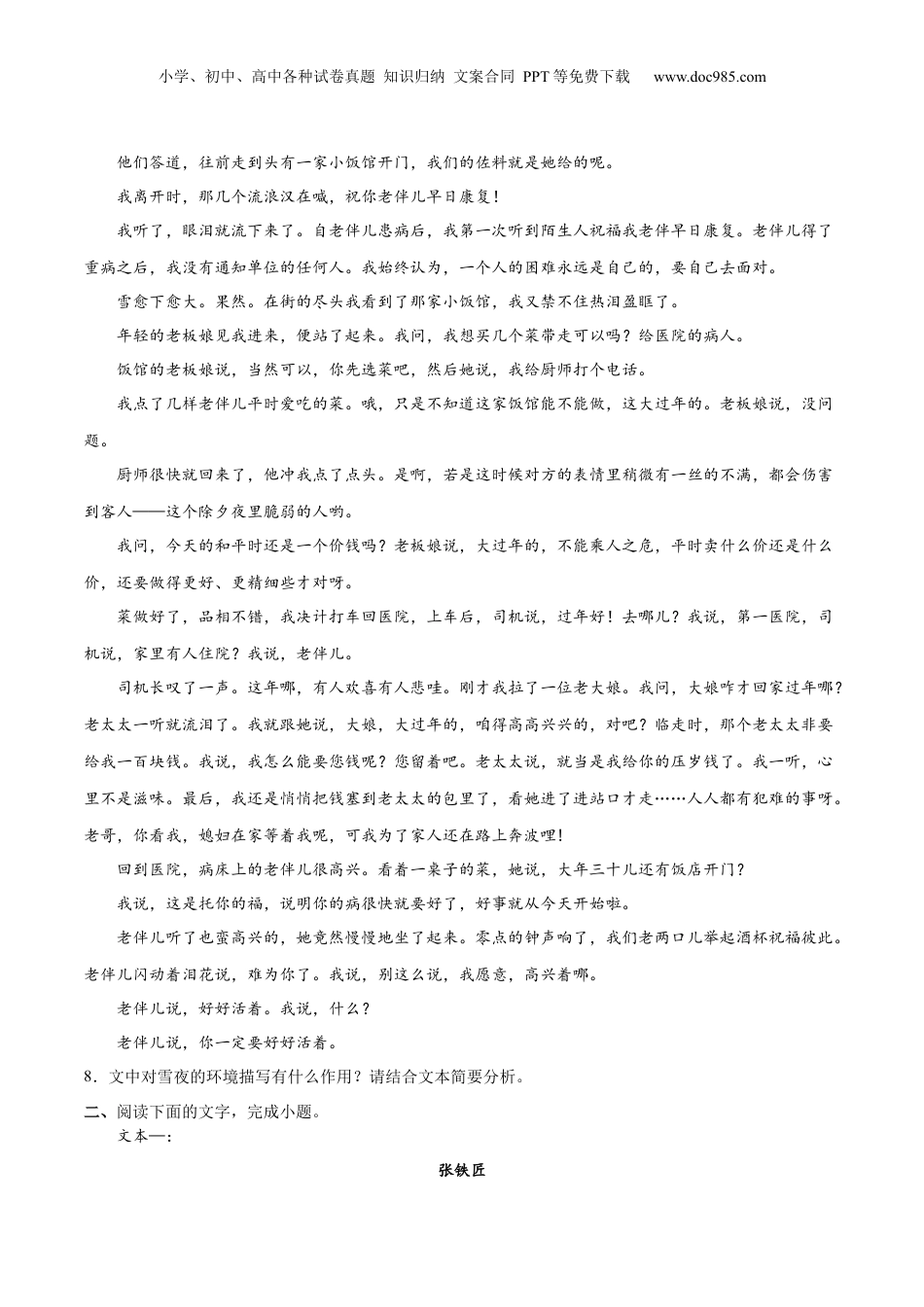 小学、初中、高中各种试卷真题 知识归纳 文案合同 PPT等免费下载 www.doc985.com

他们答道，往前走到头有一家小饭馆开门，我们的佐料就是她给的呢。

我离开时，那几个流浪汉在喊，祝你老伴儿早日康复！

我听了，眼泪就流下来了。自老伴儿患病后，我第一次听到陌生人祝福我老伴早日康复。老伴儿得了重病之后，我没有通知单位的任何人。我始终认为，一个人的困难永远是自己的，要自己去面对。

雪愈下愈大。果然。在街的尽头我看到了那家小饭馆，我又禁不住热泪盈眶了。

年轻的老板娘见我进来，便站了起来。我问，我想买几个菜带走可以吗？给医院的病人。

饭馆的老板娘说，当然可以，你先选菜吧，然后她说，我给厨师打个电话。

我点了几样老伴儿平时爱吃的菜。哦，只是不知道这家饭馆能不能做，这大过年的。老板娘说，没问题。

厨师很快就回来了，他冲我点了点头。是啊，若是这时候对方的表情里稍微有一丝的不满，都会伤害到客人——这个除夕夜里脆弱的人哟。

我问，今天的和平时还是一个价钱吗？老板娘说，大过年的，不能乘人之危，平时卖什么价还是什么价，还要做得更好、更精细些才对呀。

菜做好了，品相不错，我决计打车回医院，上车后，司机说，过年好！去哪儿？我说，第一医院，司机说，家里有人住院？我说，老伴儿。

司机长叹了一声。这年哪，有人欢喜有人悲哇。刚才我拉了一位老大娘。我问，大娘咋才回家过年哪？老太太一听就流泪了。我就跟她说，大娘，大过年的，咱得高高兴兴的，对吧？临走时，那个老太太非要给我一百块钱。我说，我怎么能要您钱呢？您留着吧。老太太说，就当是我给你的压岁钱了。我一听，心里不是滋味。最后，我还是悄悄把钱塞到老太太的包里了，看她进了进站口才走……人人都有犯难的事呀。老哥，你看我，媳妇在家等着我呢，可我为了家人还在路上奔波哩！

回到医院，病床上的老伴儿很高兴。看着一桌子的菜，她说，大年三十儿还有饭店开门？

我说，这是托你的福，说明你的病很快就要好了，好事就从今天开始啦。

老伴儿听了也蛮高兴的，她竟然慢慢地坐了起来。零点的钟声响了，我们老两口儿举起酒杯祝福彼此。老伴儿闪动着泪花说，难为你了。我说，别这么说，我愿意，高兴着哪。

老伴儿说，好好活着。我说，什么？

老伴儿说，你一定要好好活着。

8．文中对雪夜的环境描写有什么作用？请结合文本简要分析。

二、阅读下面的文字，完成小题。

文本一：

张铁匠